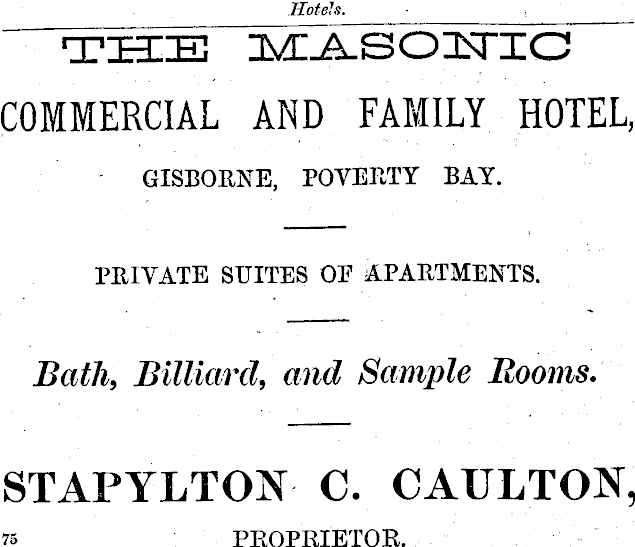 Hotels.

THE MASONIC

COMMERCIAL AND FAMILY HOTEL,

GISBORNE, POVERTY BAY.

PRIVATE SUITES OF APARTMENTS.

Bath, Billiard, and Sample Rooms.

STAPYLTON C. CAULTON,

75

PROPRIETOR.